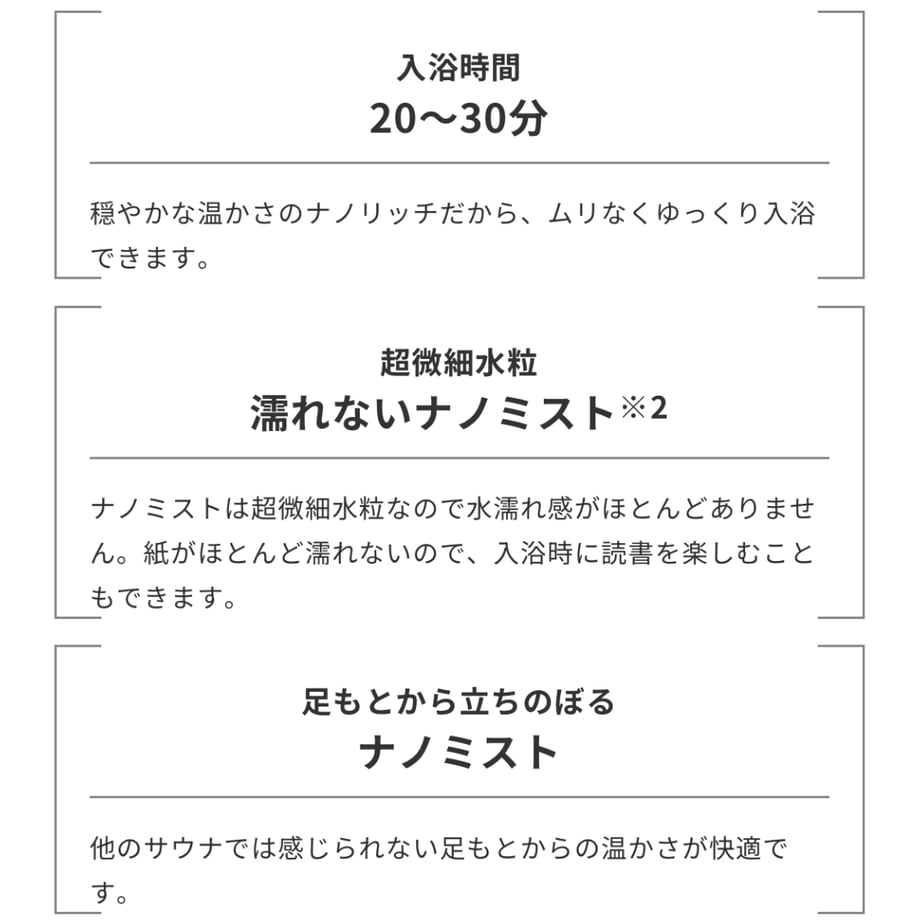 入浴時間
20〜30分

穏やかな温かさのナノリッチだから、ムリなくゆっくり入浴できます。

超微細水粒
濡れないナノミスト※2

ナノミストは超微細水粒なので水濡れ感がほとんどありません。紙がほとんど濡れないので、入浴時に読書を楽しむこともできます。

足もとから立ちのぼる
ナノミスト

他のサウナでは感じられない足もとからの温かさが快適です。